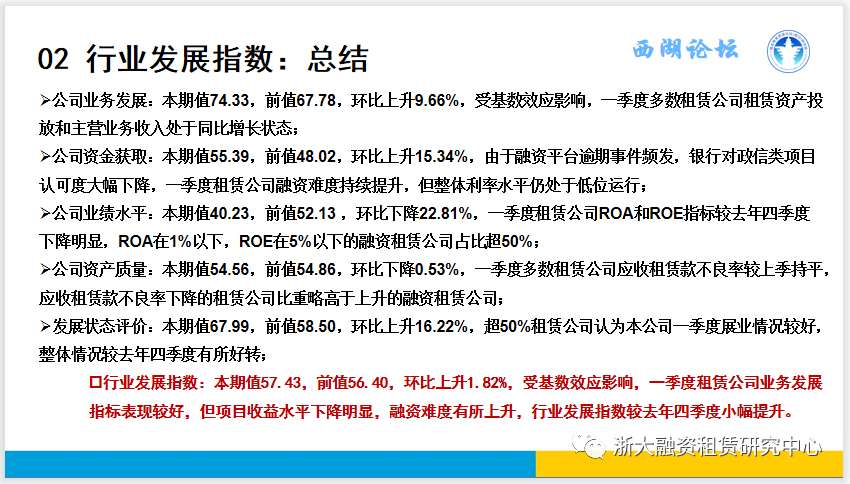 02 行业发展指数：总结

西湖论坛

➢公司业务发展：本期值74.33，前值67.78，环比上升9.66%，受基数效应影响，一季度多数租赁公司租赁资产投放和主营业务收入处于同比增长状态；

➢公司资金获取：本期值55.39，前值48.02，环比上升15.34%，由于融资平台逾期事件频发，银行对政信类项目认可度大幅下降，一季度租赁公司融资难度持续提升，但整体利率水平仍处于低位运行；

➢公司业绩水平：本期值40.23，前值52.13，环比下降22.81%，一季度租赁公司ROA和ROE指标较去年四季度下降明显，ROA在1%以下，ROE在5%以下的融资租赁公司占比超50%；

➢公司资产质量：本期值54.56，前值54.86，环比下降0.53%，一季度多数租赁公司应收租赁款不良率较上季持平，应收租赁款不良率下降的租赁公司比重略高于上升的融资租赁公司；

➢发展状态评价：本期值67.99，前值58.50，环比上升16.22%，超50%租赁公司认为本公司一季度展业情况较好，整体情况较去年四季度有所好转；

☐行业发展指数：本期值57.43，前值56.40，环比上升1.82%，受基数效应影响，一季度租赁公司业务发展指标表现较好，但项目收益水平下降明显，融资难度有所上升，行业发展指数较去年四季度小幅提升。

浙大融资租赁研究中心